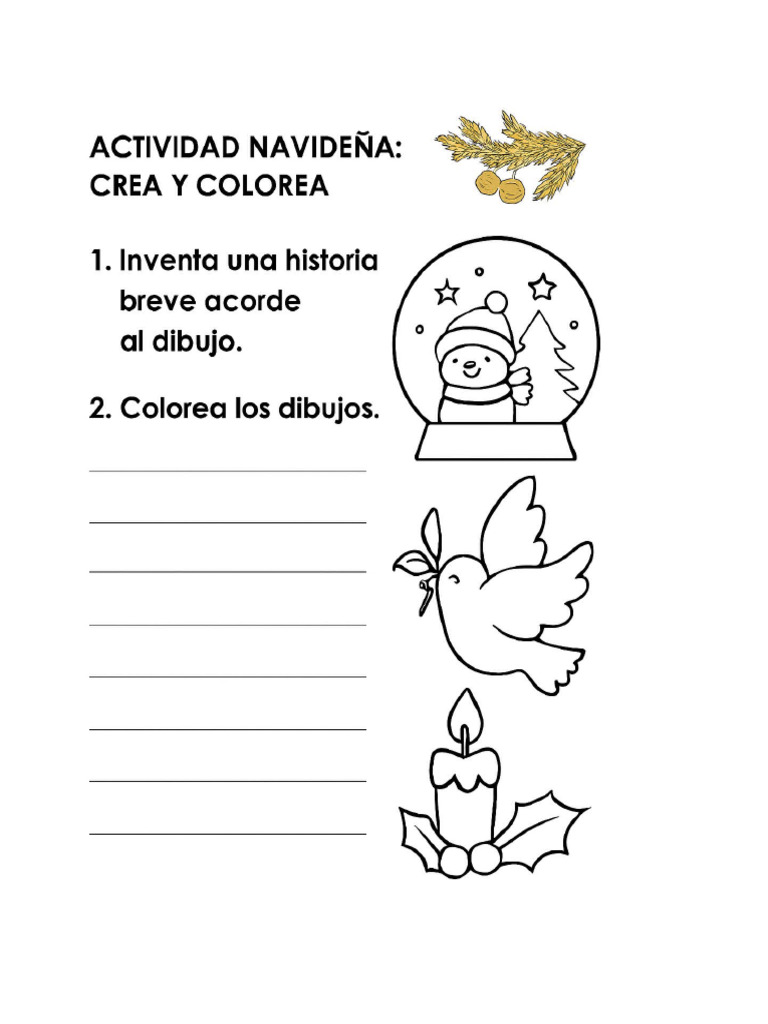 ACTIVIDAD NAVIDEÑA:
CREA Y COLOREA

1. Inventa una historia breve acorde al dibujo.

2. Colorea los dibujos.